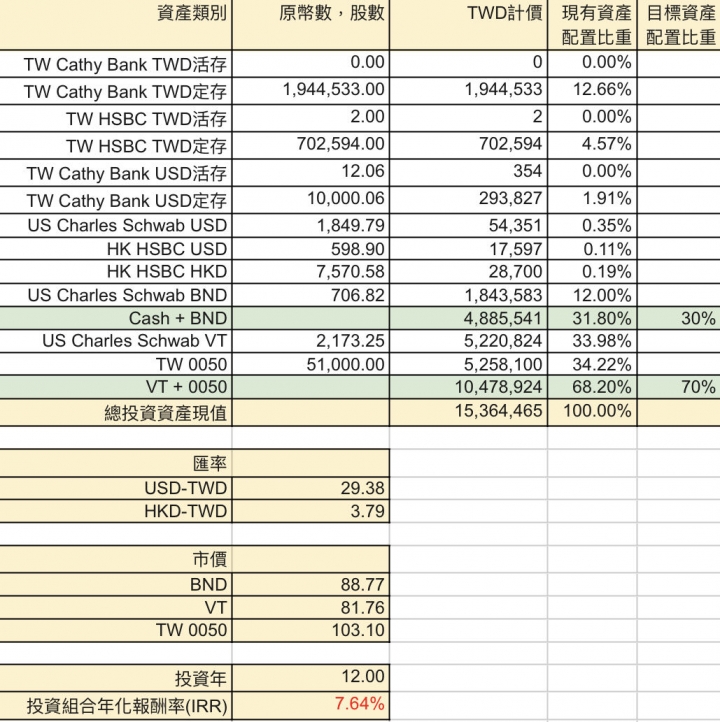 | 資產類別 | 原幣數，股數 | TWD計價 | 現有資產配置比重 | 目標資產配置比重 |
|---|---|---|---|---|
| TW Cathy Bank TWD活存 | 0.00 | 0 | 0.00% | |
| TW Cathy Bank TWD定存 | 1,944,533.00 | 1,944,533 | 12.66% | |
| TW HSBC TWD活存 | 2.00 | 2 | 0.00% | |
| TW HSBC TWD定存 | 702,594.00 | 702,594 | 4.57% | |
| TW Cathy Bank USD活存 | 12.06 | 354 | 0.00% | |
| TW Cathy Bank USD定存 | 10,000.06 | 293,827 | 1.91% | |
| US Charles Schwab USD | 1,849.79 | 54,351 | 0.35% | |
| HK HSBC USD | 598.90 | 17,597 | 0.11% | |
| HK HSBC HKD | 7,570.58 | 28,700 | 0.19% | |
| US Charles Schwab BND | 706.82 | 1,843,583 | 12.00% | |
| Cash + BND | | 4,885,541 | 31.80% | 30% |
| US Charles Schwab VT | 2,173.25 | 5,220,824 | 33.98% | |
| TW 0050 | 51,000.00 | 5,258,100 | 34.22% | |
| VT + 0050 | | 10,478,924 | 68.20% | 70% |
| 總投資資產現值 | | 15,364,465 | 100.00% | |

| 匯率 | |
|---|---|
| USD-TWD | 29.38 |
| HKD-TWD | 3.79 |

| 市價 | |
|---|---|
| BND | 88.77 |
| VT | 81.76 |
| TW 0050 | 103.10 |

| 投資年 | 12.00 |
|---|---|
| 投資組合年化報酬率(IRR) | 7.64% |